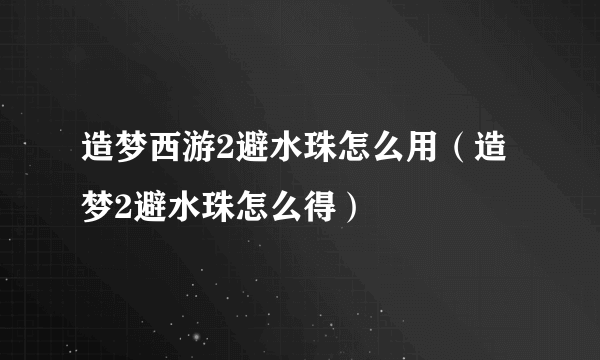 造梦西游2避水珠怎么用（造梦2避水珠怎么得）